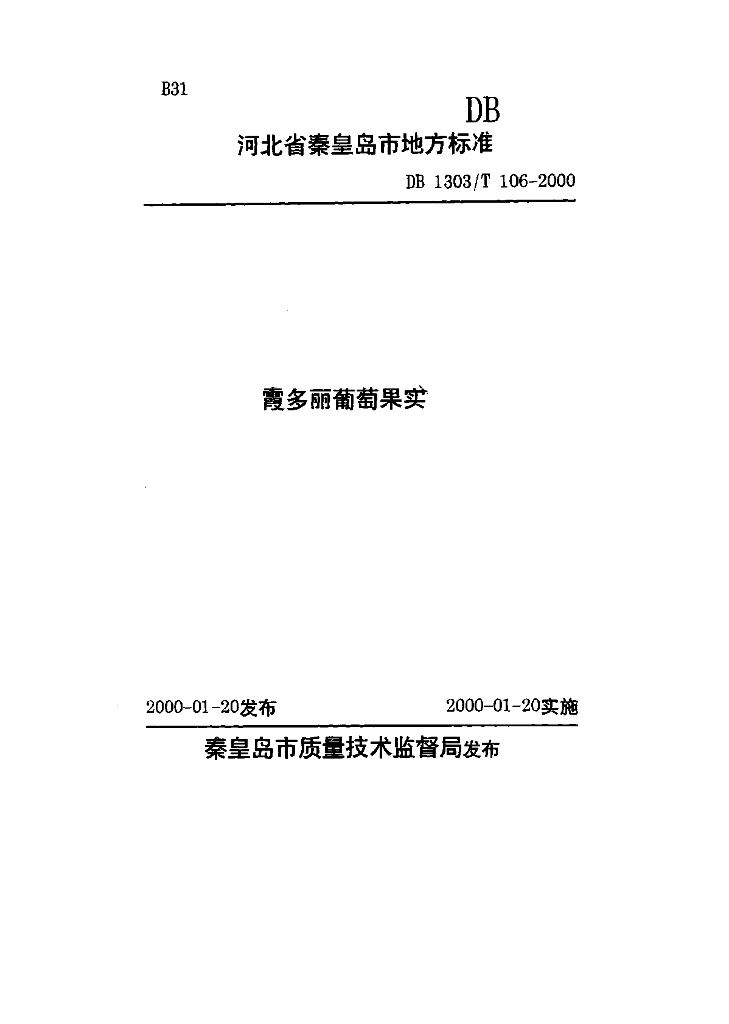 B31

DB

河北省秦皇岛市地方标准

DB 1303/T 106-2000

霞多丽葡萄果实

2000-01-20发布 2000-01-20实施

秦皇岛市质量技术监督局发布